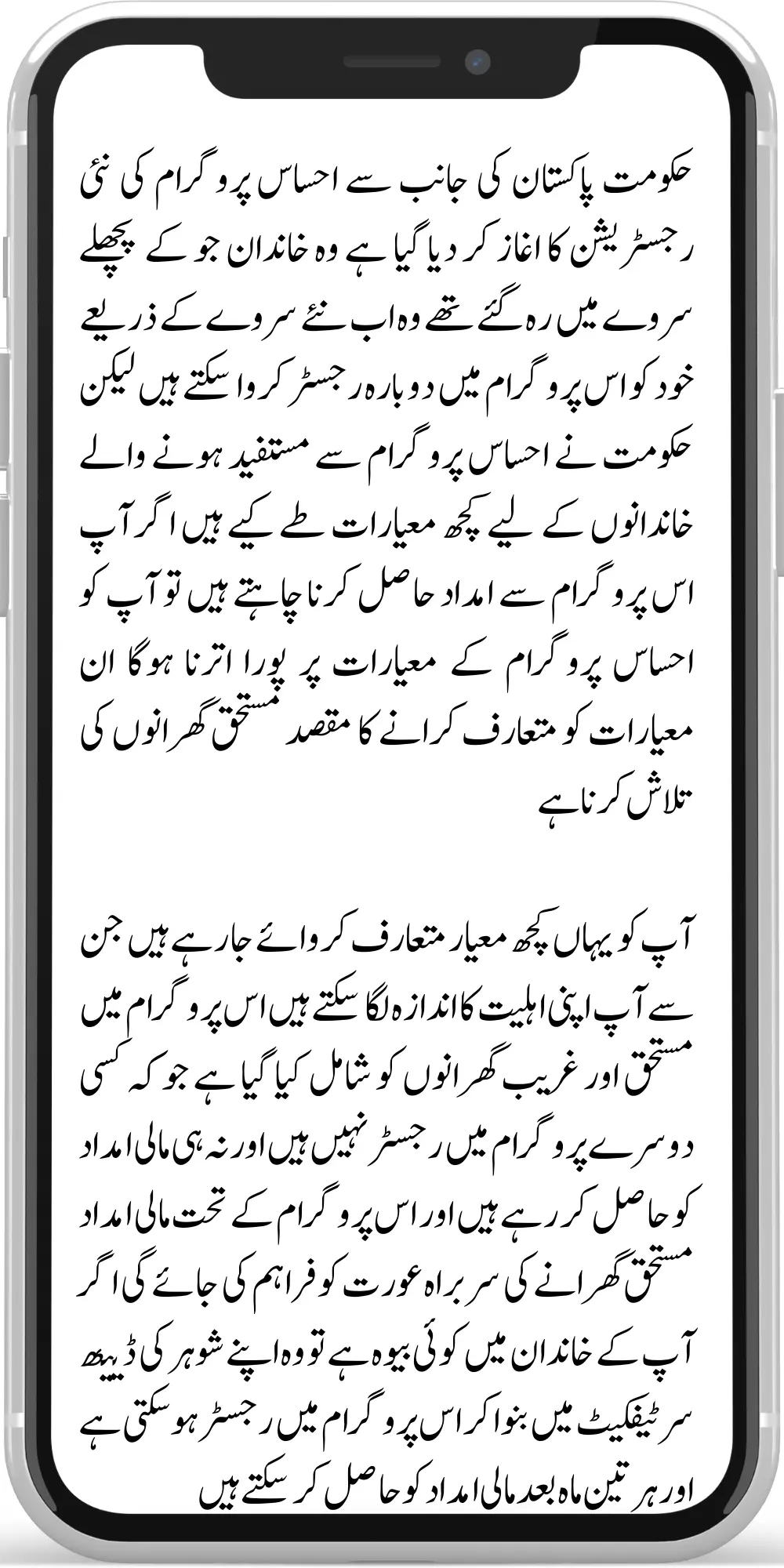 حکومت پاکستان کی جانب سے احساس پروگرام کی نئ رجسٹریشن کا اغاز کر دیا گیا ہے وہ خاندان جو کے پچھلے سروے میں رہ گئے تھے وہ اب نئے سروے کے ذریعے خود کو اس پروگرام میں دوبارہ رجسٹر کروا سکتے ہیں لیکن حکومت نے احساس پروگرام سے مستفید ہونے والے خاندانوں کے لیے کچھ معیارات طے کیے ہیں اگر آپ اس پروگرام سے امداد حاصل کرنا چاہتے ہیں تو آپ کو احساس پروگرام کے معیارات پر پورا اترنا ہوگا ان معیارات کو متعارف کرانے کا مقصد مستحق گھرانوں کی تلاش کرنا ہے

آپ کو یہاں کچھ معیار متعارف کروائے جا رہے ہیں جن سے آپ اپنی اہلیت کا اندازہ لگا سکتے ہیں اس پروگرام میں مستحق اور غریب گھرانوں کو شامل کیا گیا ہے جو کہ کسی دوسرے پروگرام میں رجسٹر نہیں ہیں اور نہ ہی مالی امداد کو حاصل کر رہے ہیں اور اس پروگرام کے تحت مالی امداد مستحق گھرانے کی سربراہ عورت کو فراہم کی جائے گی اگر آپ کے خاندان میں کوئی بیوہ ہے تو وہ اپنے شوہر کی ڈیتھ سرٹیفکیٹ میں بنوا کر اس پروگرام میں رجسٹر ہو سکتی ہے اور ہر تین ماہ بعد مالی امداد کو حاصل کر سکتے ہیں